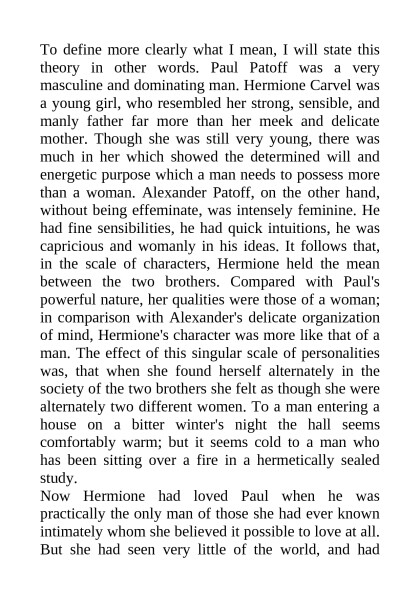 To define more clearly what I mean, I will state this theory in other words. Paul Patoff was a very masculine and dominating man. Hermione Carvel was a young girl, who resembled her strong, sensible, and manly father far more than her meek and delicate mother. Though she was still very young, there was much in her which showed the determined will and energetic purpose which a man needs to possess more than a woman. Alexander Patoff, on the other hand, without being effeminate, was intensely feminine. He had fine sensibilities, he had quick intuitions, he was capricious and womanly in his ideas. It follows that, in the scale of characters, Hermione held the mean between the two brothers. Compared with Paul's powerful nature, her qualities were those of a woman; in comparison with Alexander's delicate organization of mind, Hermione's character was more like that of a man. The effect of this singular scale of personalities was, that when she found herself alternately in the society of the two brothers she felt as though she were alternately two different women. To a man entering a house on a bitter winter's night the hall seems comfortably warm; but it seems cold to a man who has been sitting over a fire in a hermetically sealed study.
Now Hermione had loved Paul when he was practically the only man of those she had ever known intimately whom she believed it possible to love at all. But she had seen very little of the world, and had